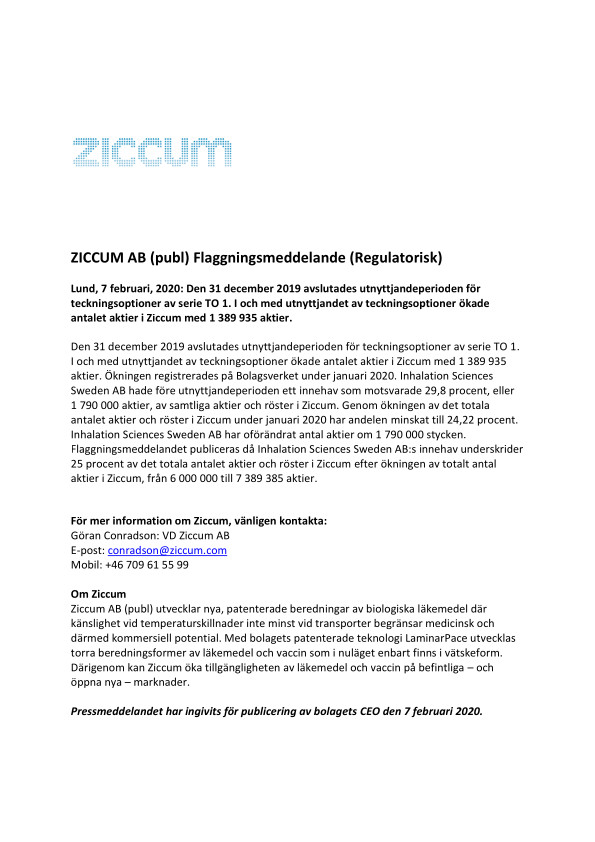 ziccum

ZICCUM AB (publ) Flaggningsmeddelande (Regulatorisk)

Lund, 7 februari, 2020: Den 31 december 2019 avslutades utnyttjandeperioden för teckningsoptioner av serie TO 1. I och med utnyttjandet av teckningsoptioner ökade antalet aktier i Ziccum med 1 389 935 aktier.

Den 31 december 2019 avslutades utnyttjandeperioden för teckningsoptioner av serie TO 1. I och med utnyttjandet av teckningsoptioner ökade antalet aktier i Ziccum med 1 389 935 aktier. Ökningen registrerades på Bolagsverket under januari 2020. Inhalation Sciences Sweden AB hade före utnyttjandeperioden ett innehav som motsvarade 29,8 procent, eller 1 790 000 aktier, av samtliga aktier och röster i Ziccum. Genom ökningen av det totala antalet aktier och röster i Ziccum under januari 2020 har andelen minskat till 24,22 procent. Inhalation Sciences Sweden AB har oförändrat antal aktier om 1 790 000 stycken. Flaggningsmeddelandet publiceras då Inhalation Sciences Sweden AB:s innehav underskrider 25 procent av det totala antalet aktier och röster i Ziccum efter ökningen av totalt antal aktier i Ziccum, från 6 000 000 till 7 389 385 aktier.

För mer information om Ziccum, vänligen kontakta:
Göran Conradson: VD Ziccum AB
E-post: conradson@ziccum.com
Mobil: +46 709 61 55 99

Om Ziccum
Ziccum AB (publ) utvecklar nya, patenterade beredningar av biologiska läkemedel där känslighet vid temperaturskillnader inte minst vid transporter begränsar medicinsk och därmed kommersiell potential. Med bolagets patenterade teknologi LaminarPace utvecklas torra beredningsformer av läkemedel och vaccin som i nuläget enbart finns i vätskeform. Därigenom kan Ziccum öka tillgängligheten av läkemedel och vaccin på befintliga – och öppna nya – marknader.

Pressmeddelandet har ingivits för publicering av bolagets CEO den 7 februari 2020.